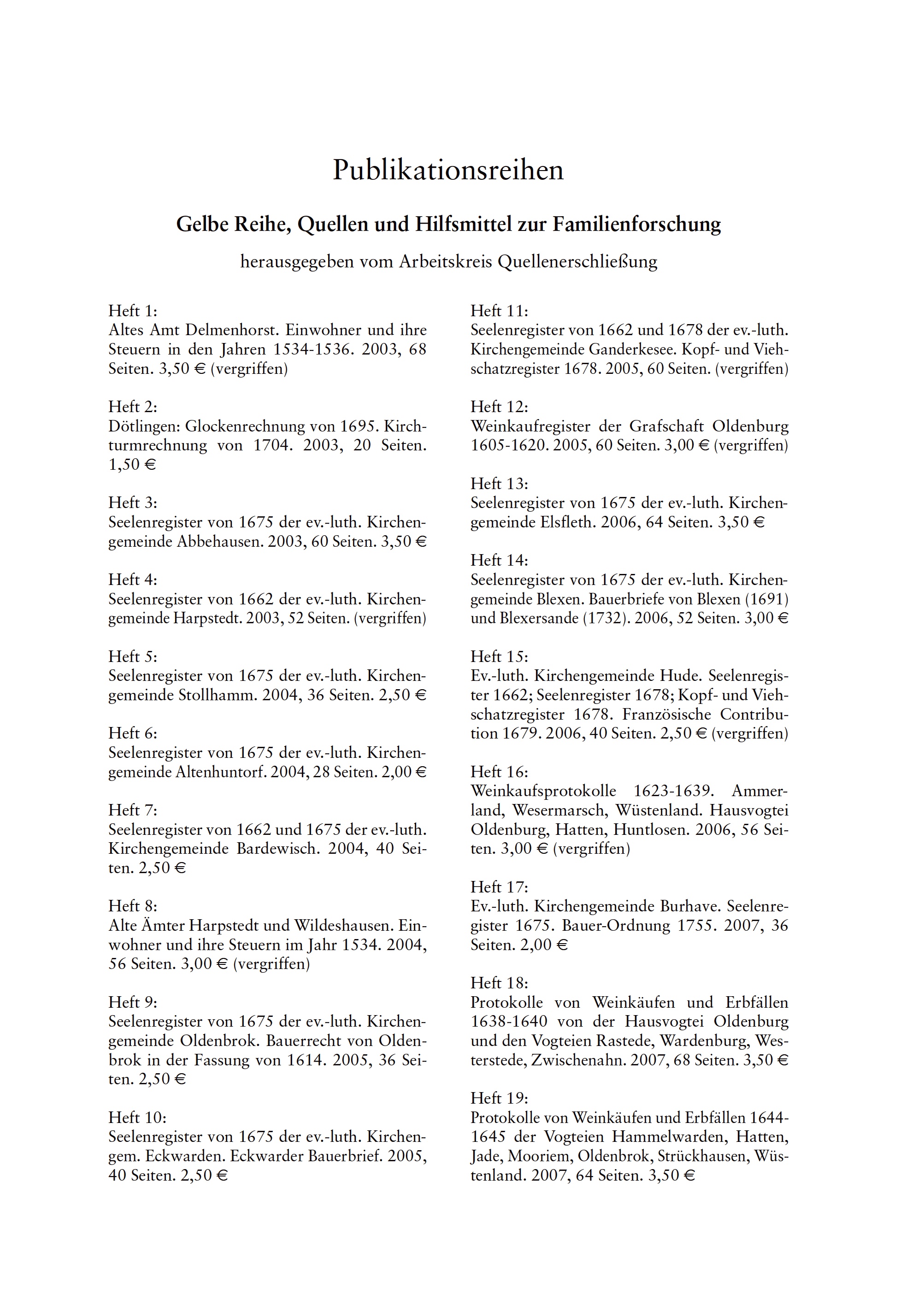 Publikationsreihen

Gelbe Reihe, Quellen und Hilfsmittel zur Familienforschung

herausgegeben vom Arbeitskreis Quellenerschließung

Heft 1:
Altes Amt Delmenhorst. Einwohner und ihre Steuern in den Jahren 1534-1536. 2003, 68 Seiten. 3,50 € (vergriffen)

Heft 2:
Dötlingen: Glockenrechnung von 1695. Kirchturmrechnung von 1704. 2003, 20 Seiten. 1,50 €

Heft 3:
Seelenregister von 1675 der ev.-luth. Kirchengemeinde Abbehausen. 2003, 60 Seiten. 3,50 €

Heft 4:
Seelenregister von 1662 der ev.-luth. Kirchengemeinde Harpstedt. 2003, 52 Seiten. (vergriffen)

Heft 5:
Seelenregister von 1675 der ev.-luth. Kirchengemeinde Stollhamm. 2004, 36 Seiten. 2,50 €

Heft 6:
Seelenregister von 1675 der ev.-luth. Kirchengemeinde Altenhuntorf. 2004, 28 Seiten. 2,00 €

Heft 7:
Seelenregister von 1662 und 1675 der ev.-luth. Kirchengemeinde Bardewisch. 2004, 40 Seiten. 2,50 €

Heft 8:
Alte Ämter Harpstedt und Wildeshausen. Einwohner und ihre Steuern im Jahr 1534. 2004, 56 Seiten. 3,00 € (vergriffen)

Heft 9:
Seelenregister von 1675 der ev.-luth. Kirchengemeinde Oldenbrok. Bauerrecht von Oldenbrok in der Fassung von 1614. 2005, 36 Seiten. 2,50 €

Heft 10:
Seelenregister von 1675 der ev.-luth. Kirchengem. Eckwarden. Eckwarder Bauerbrief. 2005, 40 Seiten. 2,50 €

Heft 11:
Seelenregister von 1662 und 1678 der ev.-luth. Kirchengemeinde Ganderkesee. Kopf- und Viehschatzregister 1678. 2005, 60 Seiten. (vergriffen)

Heft 12:
Weinkaufregister der Grafschaft Oldenburg 1605-1620. 2005, 60 Seiten. 3,00 € (vergriffen)

Heft 13:
Seelenregister von 1675 der ev.-luth. Kirchengemeinde Elsfleth. 2006, 64 Seiten. 3,50 €

Heft 14:
Seelenregister von 1675 der ev.-luth. Kirchengemeinde Blexen. Bauerbriefe von Blexen (1691) und Blexersande (1732). 2006, 52 Seiten. 3,00 €

Heft 15:
Ev.-luth. Kirchengemeinde Hude. Seelenregister 1662; Seelenregister 1678; Kopf- und Viehschatzregister 1678. Französische Contribution 1679. 2006, 40 Seiten. 2,50 € (vergriffen)

Heft 16:
Weinkaufsprotokolle 1623-1639. Ammerland, Wesermarsch, Wüstenland. Hausvogtei Oldenburg, Hatten, Huntlosen. 2006, 56 Seiten. 3,00 € (vergriffen)

Heft 17:
Ev.-luth. Kirchengemeinde Burhave. Seelenregister 1675. Bauer-Ordnung 1755. 2007, 36 Seiten. 2,00 €

Heft 18:
Protokolle von Weinkäufen und Erbfällen 1638-1640 von der Hausvogtei Oldenburg und den Vogteien Rastede, Wardenburg, Westerstede, Zwischenahn. 2007, 68 Seiten. 3,50 €

Heft 19:
Protokolle von Weinkäufen und Erbfällen 1644-1645 der Vogteien Hammelwarden, Hatten, Jade, Mooriem, Oldenbrok, Strückhausen, Wüstenland. 2007, 64 Seiten. 3,50 €